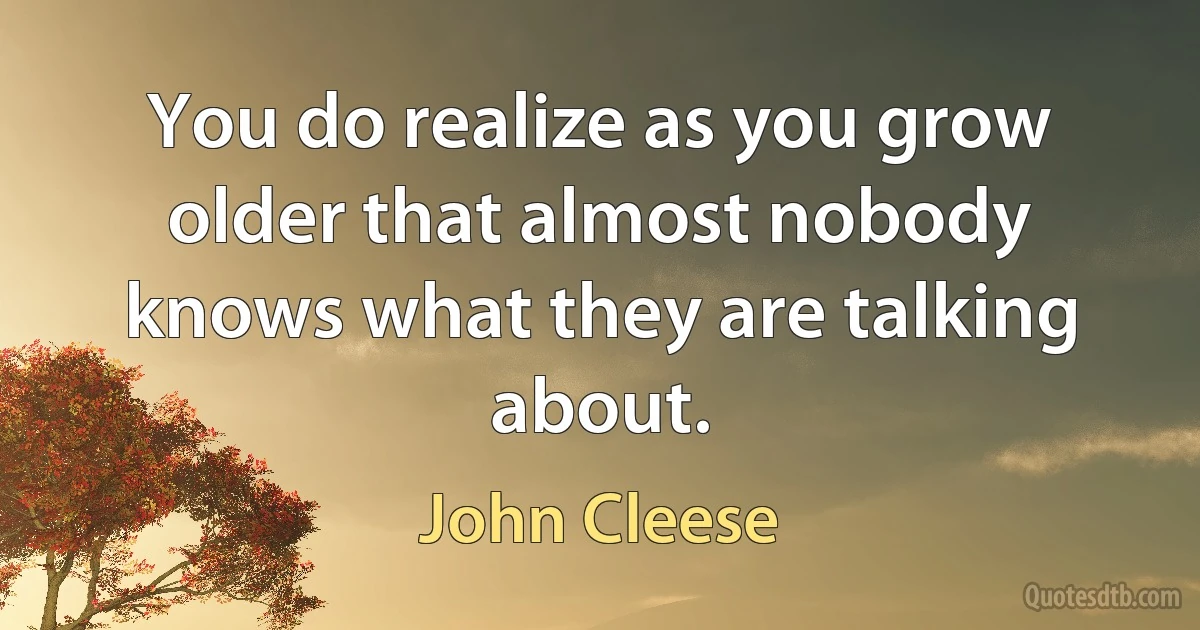 You do realize as you grow older that almost nobody knows what they are talking about.

John Cleese

Quotesdtb.com